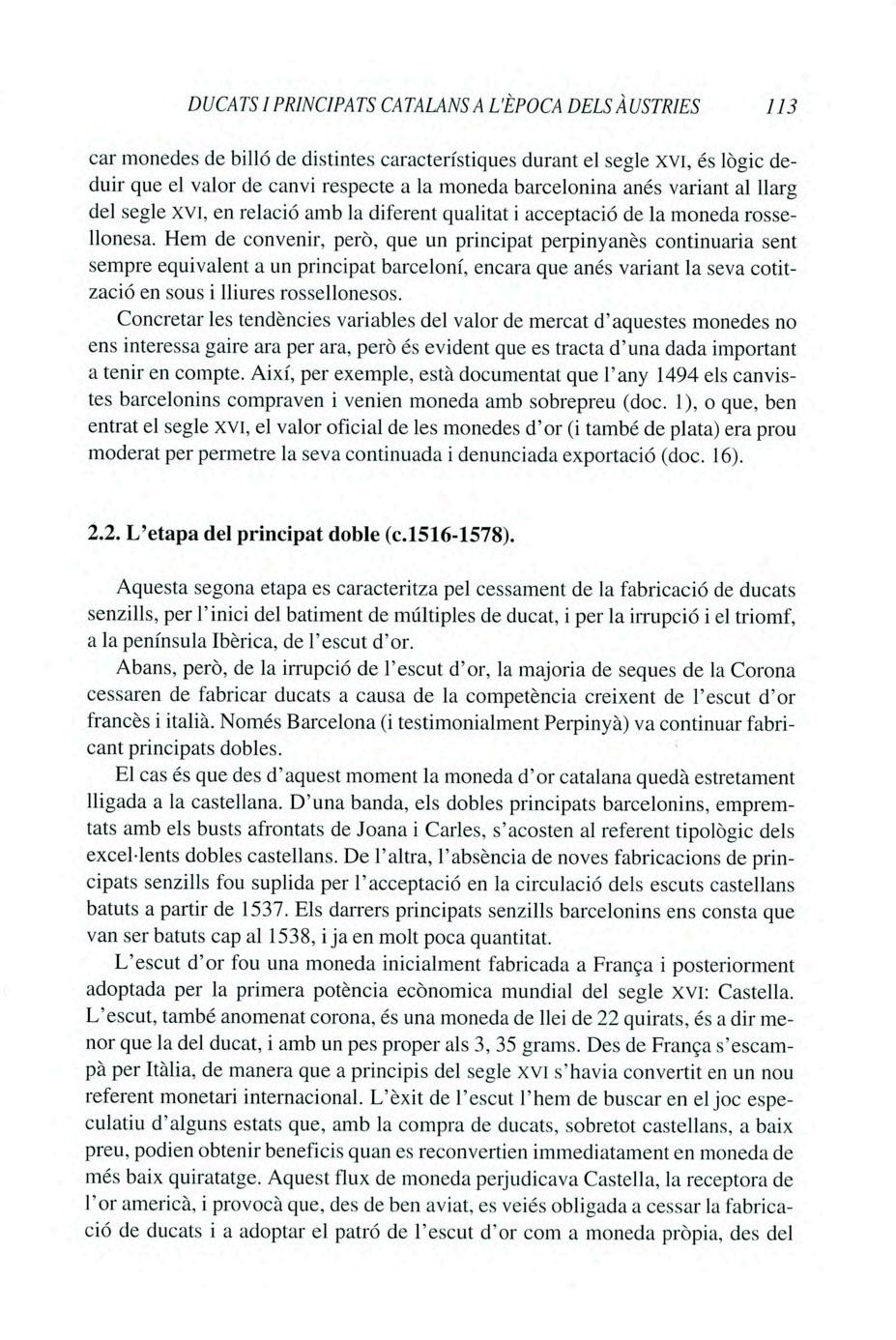 DUCATS I PRINCIPATS CATALANS A L'ÈPOCA DELS ÀUSTRIES 113

car monedes de billó de distintes característiques durant el segle XVI, és lògic deduir que el valor de canvi respecte a la moneda barcelonina anés variant al llarg del segle XVI, en relació amb la diferent qualitat i acceptació de la moneda rossellonesa. Hem de convenir, però, que un principat perpinyanès continuaria sent sempre equivalent a un principat barceloní, encara que anés variant la seva cotització en sous i lliures rossellonesos.

Concretar les tendències variables del valor de mercat d'aquestes monedes no ens interessa gaire ara per ara, però és evident que es tracta d'una dada important a tenir en compte. Així, per exemple, està documentat que l'any 1494 els canvistes barcelonins compraven i venien moneda amb sobrepreu (doc. 1), o que, ben entrat el segle XVI, el valor oficial de les monedes d'or (i també de plata) era prou moderat per permetre la seva continuada i denunciada exportació (doc. 16).

2.2. L'etapa del principat doble (c.1516-1578).

Aquesta segona etapa es caracteritza pel cessament de la fabricació de ducats senzills, per l'inici del batiment de múltiples de ducat, i per la irrupció i el triomf, a la península Ibèrica, de l'escut d'or.

Abans, però, de la irrupció de l'escut d'or, la majoria de seques de la Corona cessaren de fabricar ducats a causa de la competència creixent de l'escut d'or francès i italià. Només Barcelona (i testimonialment Perpinyà) va continuar fabricant principats dobles.

El cas és que des d'aquest moment la moneda d'or catalana quedà estretament lligada a la castellana. D'una banda, els dobles principats barcelonins, empremtats amb els busts afrontats de Joana i Carles, s'acosten al referent tipològic dels excel·lents dobles castellans. De l'altra, l'absència de noves fabricacions de principats senzills fou suplida per l'acceptació en la circulació dels escuts castellans batuts a partir de 1537. Els darrers principats senzills barcelonins ens consta que van ser batuts cap al 1538, i ja en molt poca quantitat.

L'escut d'or fou una moneda inicialment fabricada a França i posteriorment adoptada per la primera potència econòmica mundial del segle XVI: Castella. L'escut, també anomenat corona, és una moneda de llei de 22 quirats, és a dir menor que la del ducat, i amb un pes proper als 3, 35 grams. Des de França s'escampà per Itàlia, de manera que a principis del segle XVI s'havia convertit en un nou referent monetari internacional. L'èxit de l'escut l'hem de buscar en el joc especulatiu d'alguns estats que, amb la compra de ducats, sobretot castellans, a baix preu, podien obtenir beneficis quan es reconvertien immediatament en moneda de més baix quiratatge. Aquest flux de moneda perjudicava Castella, la receptora de l'or americà, i provocà que, des de ben aviat, es veiés obligada a cessar la fabricació de ducats i a adoptar el patró de l'escut d'or com a moneda pròpia, des del